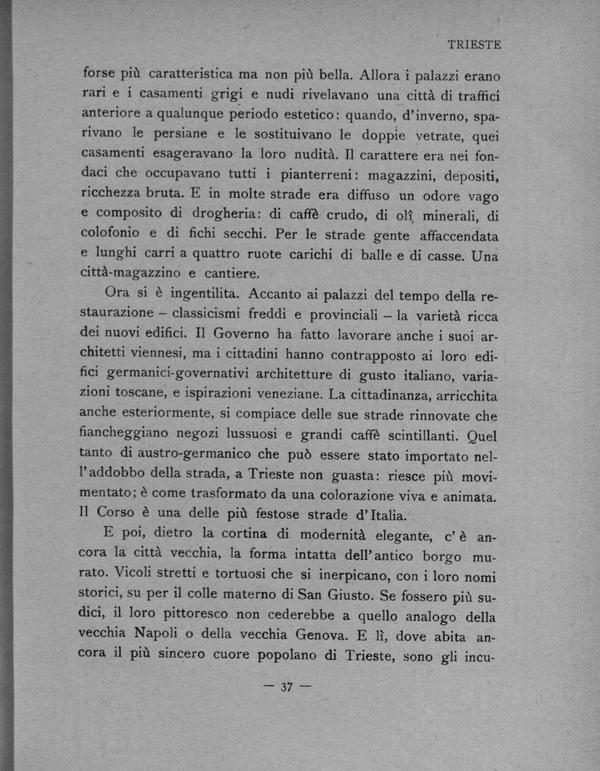 TRIESTE

forse più caratteristica ma non più bella. Allora i palazzi erano rari e i casamenti grigi e nudi rivelavano una città di traffici anteriore a qualunque periodo estetico: quando, d'inverno, sparivano le persiane e le sostituivano le doppie vetrate, quei casamenti esageravano la loro nudità. Il carattere era nei fondaci che occupavano tutti i pianterreni: magazzini, depositi, ricchezza bruta. E in molte strade era diffuso un odore vago e composito di drogheria: di caffè crudo, di olî minerali, di colofonio e di fichi secchi. Per le strade gente affaccendata e lunghi carri a quattro ruote carichi di balle e di casse. Una città-magazzino e cantiere.

Ora si è ingentilita. Accanto ai palazzi del tempo della restaurazione – classicismi freddi e provinciali – la varietà ricca dei nuovi edifici. Il Governo ha fatto lavorare anche i suoi architetti viennesi, ma i cittadini hanno contrapposto ai loro edifici germanici-governativi architetture di gusto italiano, variazioni toscane, e ispirazioni veneziane. La cittadinanza, arricchita anche esteriormente, si compiace delle sue strade rinnovate che fiancheggiano negozi lussuosi e grandi caffè scintillanti. Quel tanto di austro-germanico che può essere stato importato nell'addobbo della strada, a Trieste non guasta: riesce più movimentato; è come trasformato da una colorazione viva e animata. Il Corso è una delle più festose strade d'Italia.

E poi, dietro la cortina di modernità elegante, c'è ancora la città vecchia, la forma intatta dell'antico borgo murato. Vicoli stretti e tortuosi che si inerpicano, con i loro nomi storici, su per il colle materno di San Giusto. Se fossero più sudici, il loro pittoresco non cederebbe a quello analogo della vecchia Napoli o della vecchia Genova. E lì, dove abita ancora il più sincero cuore popolano di Trieste, sono gli incu-

— 37 —